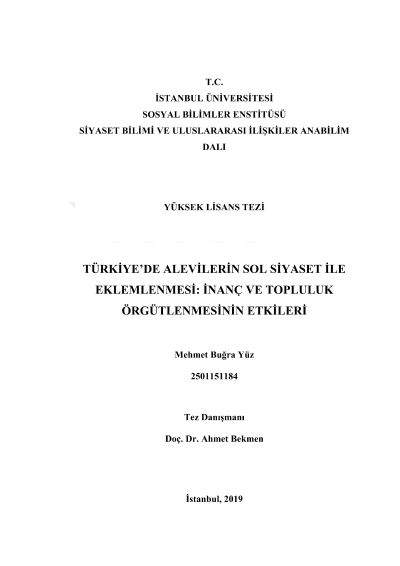 T.C.
İSTANBUL ÜNİVERSİTESİ
SOSYAL BİLİMLER ENSTİTÜSÜ
SİYASET BİLİMİ VE ULUSLARARASI İLİŞKİLER ANABİLİM DALI

YÜKSEK LİSANS TEZİ

TÜRKİYE'DE ALEVİLERİN SOL SİYASET İLE EKLEMLENMESİ: İNANÇ VE TOPLULUK ÖRGÜTLENMESİNİN ETKİLERİ

Mehmet Buğra Yüz

2501151184

Tez Danışmanı

Doç. Dr. Ahmet Bekmen

İstanbul, 2019